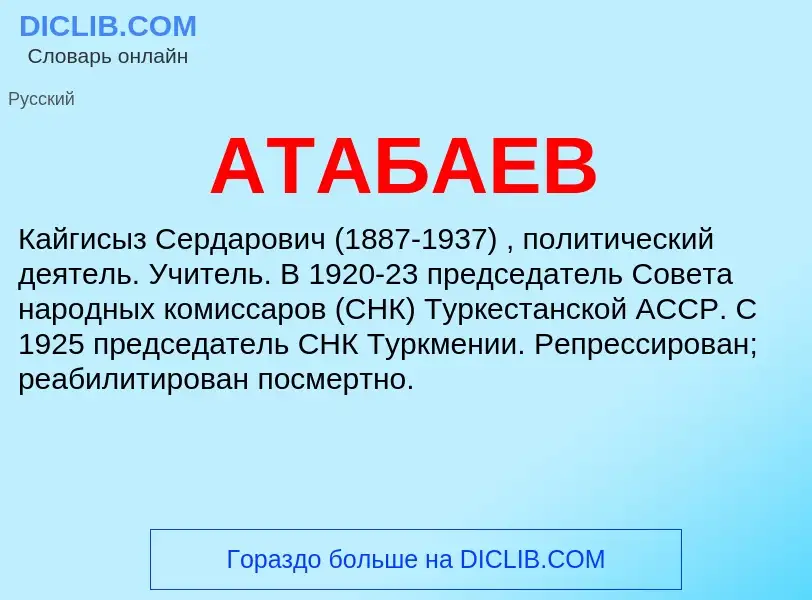 DICLIB.COM
Словарь онлайн

Русский

АТАБАЕВ

Кайгисыз Сердарович (1887-1937) , политический деятель. Учитель. В 1920-23 председатель Совета народных комиссаров (СНК) Туркестанской АССР. С 1925 председатель СНК Туркмении. Репрессирован; реабилитирован посмертно.

Гораздо больше на DICLIB.COM